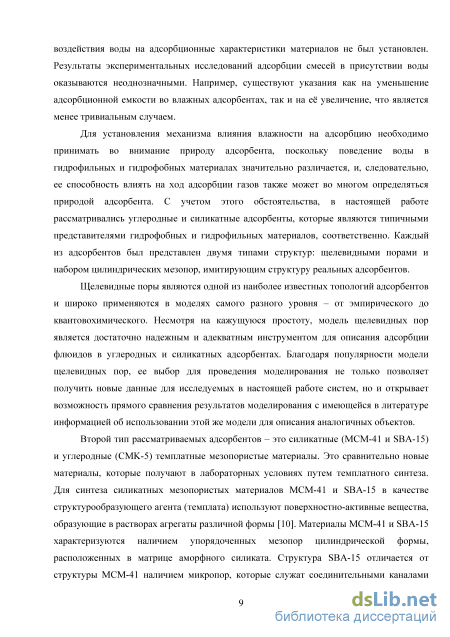 воздействия воды на адсорбционные характеристики материалов не был установлен. Результаты экспериментальных исследований адсорбции смесей в присутствии воды оказываются неоднозначными. Например, существуют указания как на уменьшение адсорбционной емкости во влажных адсорбентах, так и на её увеличение, что является менее тривиальным случаем.

Для установления механизма влияния влажности на адсорбцию необходимо принимать во внимание природу адсорбента, поскольку поведение воды в гидрофильных и гидрофобных материалах значительно различается, и, следовательно, ее способность влиять на ход адсорбции газов также может во многом определяться природой адсорбента. С учетом этого обстоятельства, в настоящей работе рассматривались углеродные и силикатные адсорбенты, которые являются типичными представителями гидрофобных и гидрофильных материалов, соответственно. Каждый из адсорбентов был представлен двумя типами структур: щелевидными порами и набором цилиндрических мезопор, имитирующим структуру реальных адсорбентов.

Щелевидные поры являются одной из наиболее известных топологий адсорбентов и широко применяются в моделях самого разного уровня – от эмпирического до квантовохимического. Несмотря на кажущуюся простоту, модель щелевидных пор является достаточно надежным и адекватным инструментом для описания адсорбции флюидов в углеродных и силикатных адсорбентах. Благодаря популярности модели щелевидных пор, ее выбор для проведения моделирования не только позволяет получить новые данные для исследуемых в настоящей работе систем, но и открывает возможность прямого сравнения результатов моделирования с имеющейся в литературе информацией об использовании этой же модели для описания аналогичных объектов.

Второй тип рассматриваемых адсорбентов – это силикатные (MCM-41 и SBA-15) и углеродные (CMK-5) темплатные мезопористые материалы. Это сравнительно новые материалы, которые получают в лабораторных условиях путем темплатного синтеза. Для синтеза силикатных мезопористых материалов MCM-41 и SBA-15 в качестве структурообразующего агента (темплата) используют поверхностно-активные вещества, образующие в растворах агрегаты различной формы [10]. Материалы MCM-41 и SBA-15 характеризуются наличием упорядоченных мезопор цилиндрической формы, расположенных в матрице аморфного силиката. Структура SBA-15 отличается от структуры MCM-41 наличием микропор, которые служат соединительными каналами

9

dsLib.net
библиотека диссертаций